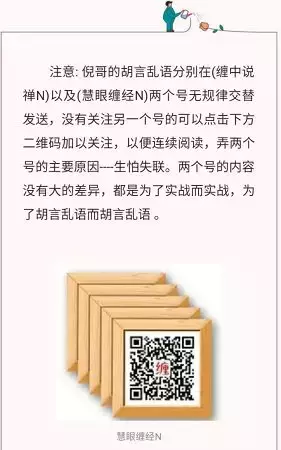 注意: 倪哥的胡言乱语分别在(缠中说禅N)以及(慧眼缠经N)两个号无规律交替发送，没有关注另一个号的可以点击下方二维码加以关注，以便连续阅读，弄两个号的主要原因---生怕失联。两个号的内容没有大的差异，都是为了实战而实战，为了胡言乱语而胡言乱语 。

缠

慧眼缠经N